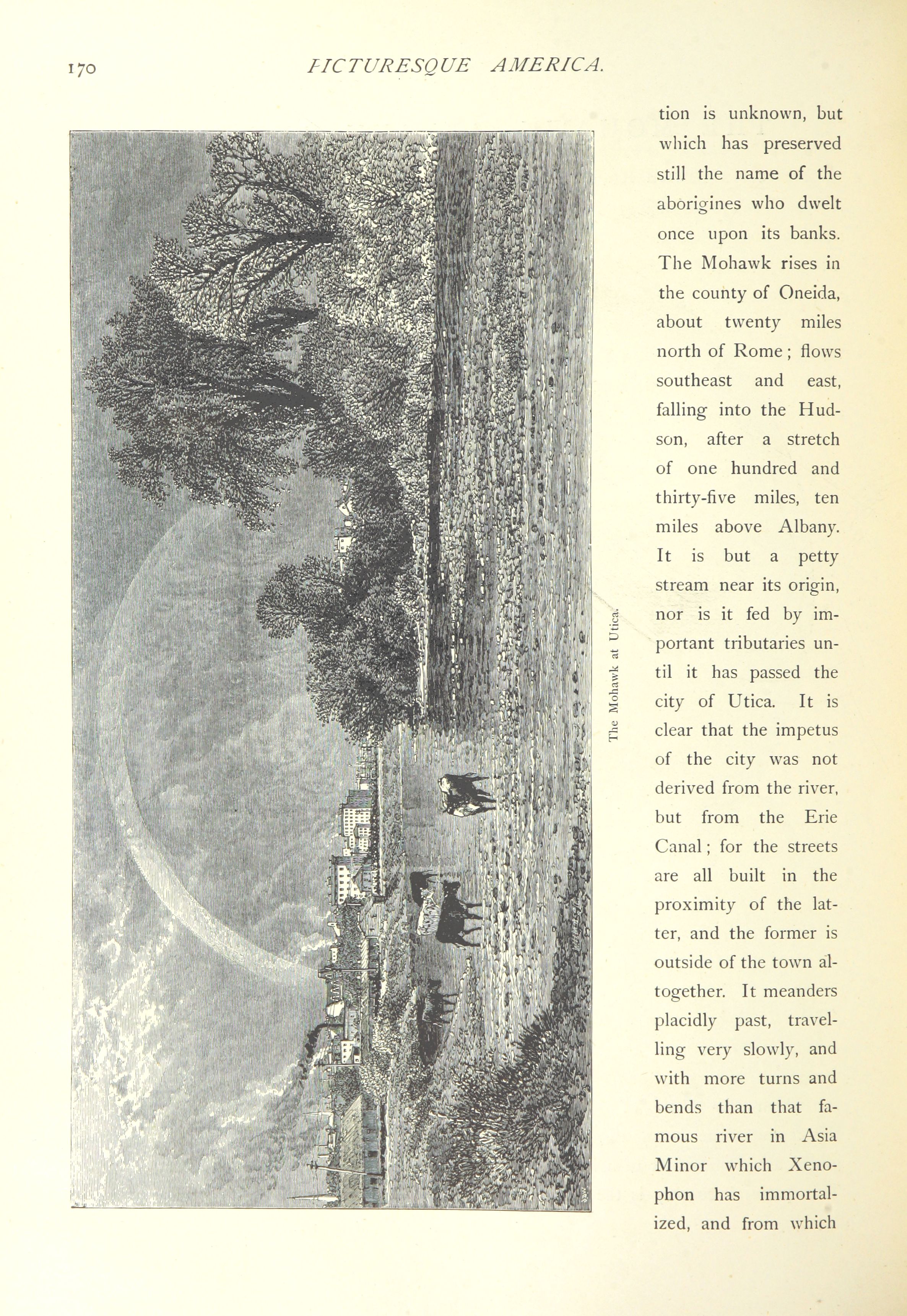 170 PICTURESQUE AMERICA.

The Mohawk at Utica.

tion is unknown, but which has preserved still the name of the aborigines who dwelt once upon its banks. The Mohawk rises in the county of Oneida, about twenty miles north of Rome; flows southeast and east, falling into the Hudson, after a stretch of one hundred and thirty-five miles, ten miles above Albany. It is but a petty stream near its origin, nor is it fed by important tributaries until it has passed the city of Utica. It is clear that the impetus of the city was not derived from the river, but from the Erie Canal; for the streets are all built in the proximity of the latter, and the former is outside of the town altogether. It meanders placidly past, travelling very slowly, and with more turns and bends than that famous river in Asia Minor which Xenophon has immortalized, and from which